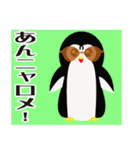 あんニャロメ!